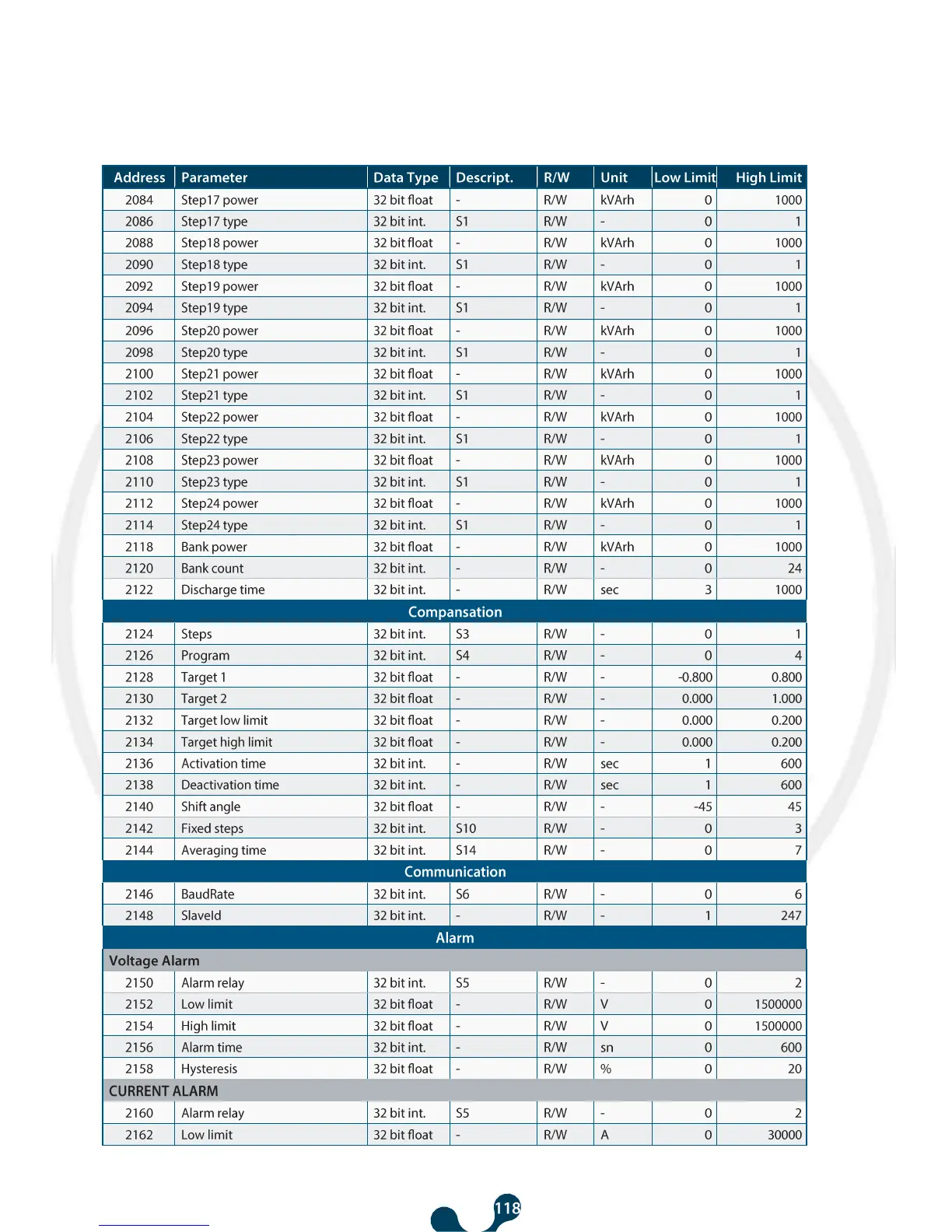 | Address | Parameter | Data Type | Descript. | R/W | Unit | Low Limit | High Limit |
|---|---|---|---|---|---|---|---|
| 2084 | Step17 power | 32 bit float | - | R/W | kVArh | 0 | 1000 |
| 2086 | Step17 type | 32 bit int. | S1 | R/W | - | 0 | 1 |
| 2088 | Step18 power | 32 bit float | - | R/W | kVArh | 0 | 1000 |
| 2090 | Step18 type | 32 bit int. | S1 | R/W | - | 0 | 1 |
| 2092 | Step19 power | 32 bit float | - | R/W | kVArh | 0 | 1000 |
| 2094 | Step19 type | 32 bit int. | S1 | R/W | - | 0 | 1 |
| 2096 | Step20 power | 32 bit float | - | R/W | kVArh | 0 | 1000 |
| 2098 | Step20 type | 32 bit int. | S1 | R/W | - | 0 | 1 |
| 2100 | Step21 power | 32 bit float | - | R/W | kVArh | 0 | 1000 |
| 2102 | Step21 type | 32 bit int. | S1 | R/W | - | 0 | 1 |
| 2104 | Step22 power | 32 bit float | - | R/W | kVArh | 0 | 1000 |
| 2106 | Step22 type | 32 bit int. | S1 | R/W | - | 0 | 1 |
| 2108 | Step23 power | 32 bit float | - | R/W | kVArh | 0 | 1000 |
| 2110 | Step23 type | 32 bit int. | S1 | R/W | - | 0 | 1 |
| 2112 | Step24 power | 32 bit float | - | R/W | kVArh | 0 | 1000 |
| 2114 | Step24 type | 32 bit int. | S1 | R/W | - | 0 | 1 |
| 2118 | Bank power | 32 bit float | - | R/W | kVArh | 0 | 1000 |
| 2120 | Bank count | 32 bit int. | - | R/W | - | 0 | 24 |
| 2122 | Discharge time | 32 bit int. | - | R/W | sec | 3 | 1000 |
| Compansation | | | | | | | |
| 2124 | Steps | 32 bit int. | S3 | R/W | - | 0 | 1 |
| 2126 | Program | 32 bit int. | S4 | R/W | - | 0 | 4 |
| 2128 | Target 1 | 32 bit float | - | R/W | - | -0.800 | 0.800 |
| 2130 | Target 2 | 32 bit float | - | R/W | - | 0.000 | 1.000 |
| 2132 | Target low limit | 32 bit float | - | R/W | - | 0.000 | 0.200 |
| 2134 | Target high limit | 32 bit float | - | R/W | - | 0.000 | 0.200 |
| 2136 | Activation time | 32 bit int. | - | R/W | sec | 1 | 600 |
| 2138 | Deactivation time | 32 bit int. | - | R/W | sec | 1 | 600 |
| 2140 | Shift angle | 32 bit float | - | R/W | - | -45 | 45 |
| 2142 | Fixed steps | 32 bit int. | S10 | R/W | - | 0 | 3 |
| 2144 | Averaging time | 32 bit int. | S14 | R/W | - | 0 | 7 |
| Communication | | | | | | | |
| 2146 | BaudRate | 32 bit int. | S6 | R/W | - | 0 | 6 |
| 2148 | SlaveId | 32 bit int. | - | R/W | - | 1 | 247 |
| Alarm | | | | | | | |
| Voltage Alarm | | | | | | | |
| 2150 | Alarm relay | 32 bit int. | S5 | R/W | - | 0 | 2 |
| 2152 | Low limit | 32 bit float | - | R/W | V | 0 | 1500000 |
| 2154 | High limit | 32 bit float | - | R/W | V | 0 | 1500000 |
| 2156 | Alarm time | 32 bit int. | - | R/W | sn | 0 | 600 |
| 2158 | Hysteresis | 32 bit float | - | R/W | % | 0 | 20 |
| CURRENT ALARM | | | | | | | |
| 2160 | Alarm relay | 32 bit int. | S5 | R/W | - | 0 | 2 |
| 2162 | Low limit | 32 bit float | - | R/W | A | 0 | 30000 |

118